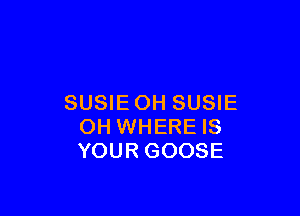 SUSIE OH SUSIE
OH WHERE IS
YOUR GOOSE